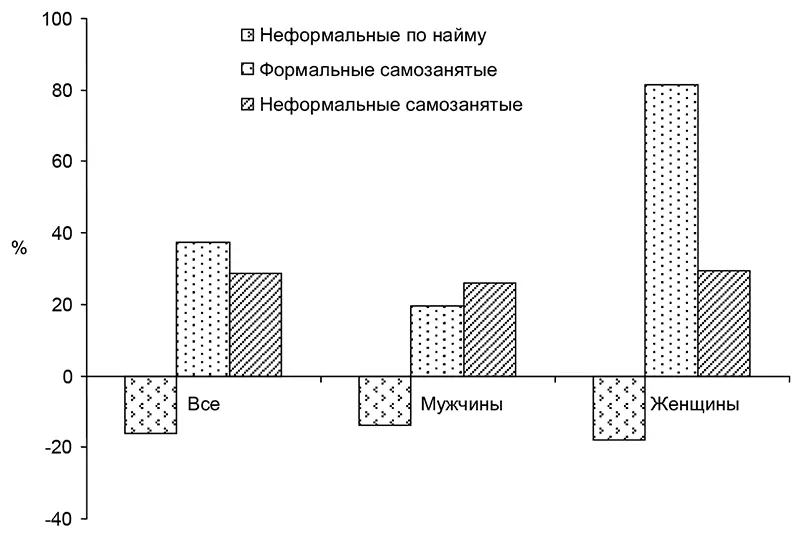 100
80
60
40
20
0
-20
-40
%

Неформальные по найму
Формальные самозанятые
Неформальные самозанятые

Все
Мужчины
Женщины